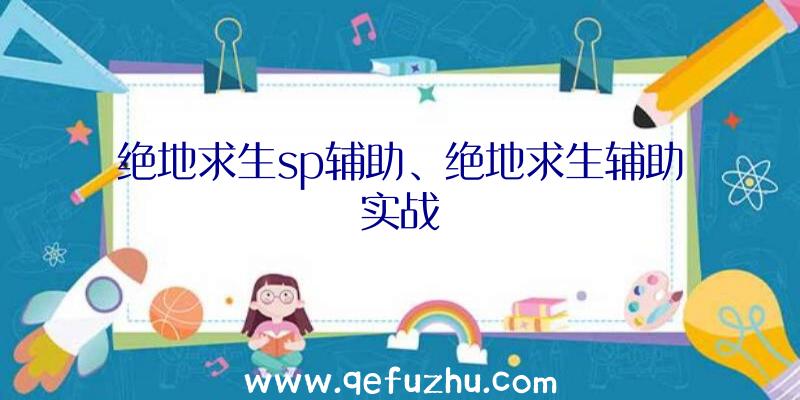 绝地求生sp辅助、绝地求生辅助实战

www.qefuzhu.com